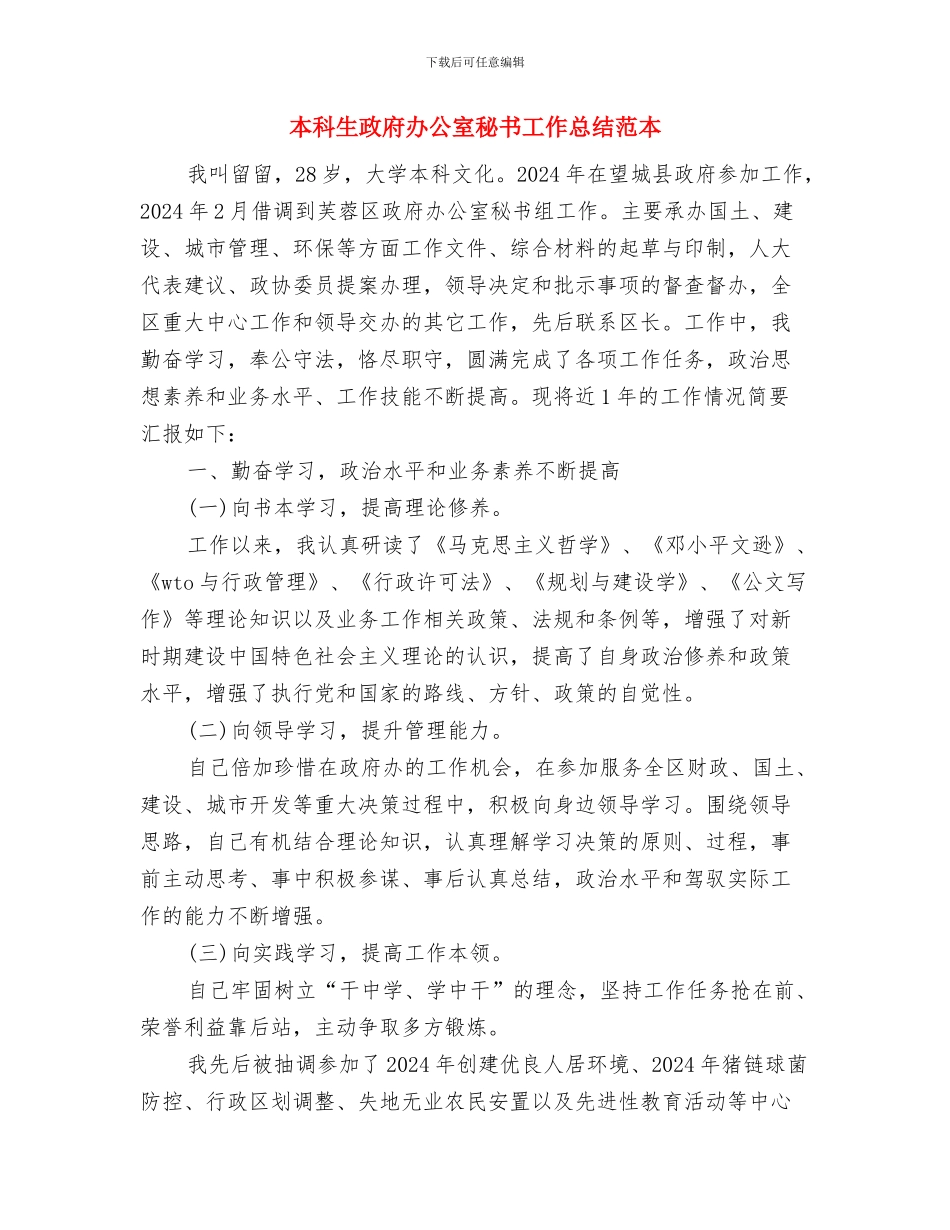 下载后可任意编辑

本科生政府办公室秘书工作总结范本

我叫留留，28岁，大学本科文化。2024年在望城县政府参加工作，2024年2月借调到芙蓉区政府办公室秘书组工作。主要承办国土、建设、城市管理、环保等方面工作文件、综合材料的起草与印制，人大代表建议、政协委员提案办理，领导决定和批示事项的督查督办，全区重大中心工作和领导交办的其它工作，先后联系区长。工作中，我勤奋学习，奉公守法，恪尽职守，圆满完成了各项工作任务，政治思想素养和业务水平、工作技能不断提高。现将近1年的工作情况简要汇报如下：

一、勤奋学习，政治水平和业务素养不断提高

(一)向书本学习，提高理论修养。

工作以来，我认真研读了《马克思主义哲学》、《邓小平文逊》、《wto与行政管理》、《行政许可法》、《规划与建设学》、《公文写作》等理论知识以及业务工作相关政策、法规和条例等，增强了对新时期建设中国特色社会主义理论的认识，提高了自身政治修养和政策水平，增强了执行党和国家的路线、方针、政策的自觉性。

(二)向领导学习，提升管理能力。

自己倍加珍惜在政府办的工作机会，在参加服务全区财政、国土、建设、城市开发等重大决策过程中，积极向身边领导学习。围绕领导思路，自己有机结合理论知识，认真理解学习决策的原则、过程，事前主动思考、事中积极参谋、事后认真总结，政治水平和驾驭实际工作的能力不断增强。

(三)向实践学习，提高工作本领。

自己牢固树立“干中学、学中干”的理念，坚持工作任务抢在前、荣誉利益靠后站，主动争取多方锻炼。

我先后被抽调参加了2024年创建优良人居环境、2024年猪链球菌防控、行政区划调整、失地无业农民安置以及先进性教育活动等中心